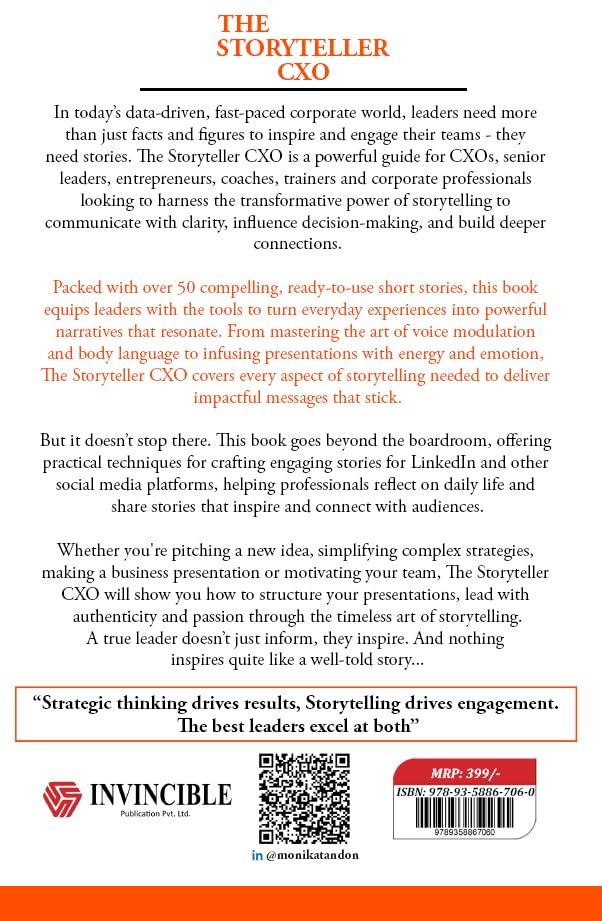 THE STORYTELLER CXO

In today's data-driven, fast-paced corporate world, leaders need more than just facts and figures to inspire and engage their teams - they need stories. The Storyteller CXO is a powerful guide for CXOs, senior leaders, entrepreneurs, coaches, trainers and corporate professionals looking to harness the transformative power of storytelling to communicate with clarity, influence decision-making, and build deeper connections.

Packed with over 50 compelling, ready-to-use short stories, this book equips leaders with the tools to turn everyday experiences into powerful narratives that resonate. From mastering the art of voice modulation and body language to infusing presentations with energy and emotion, The Storyteller CXO covers every aspect of storytelling needed to deliver impactful messages that stick.

But it doesn't stop there. This book goes beyond the boardroom, offering practical techniques for crafting engaging stories for LinkedIn and other social media platforms, helping professionals reflect on daily life and share stories that inspire and connect with audiences.

Whether you're pitching a new idea, simplifying complex strategies, making a business presentation or motivating your team, The Storyteller CXO will show you how to structure your presentations, lead with authenticity and passion through the timeless art of storytelling. A true leader doesn't just inform, they inspire. And nothing inspires quite like a well-told story...

"Strategic thinking drives results, Storytelling drives engagement. The best leaders excel at both"

INVINCIBLE
Publication Pvt. Ltd.

in @monikatandon

MRP: 399/-
ISBN: 978-93-5886-706-0
9789358867060